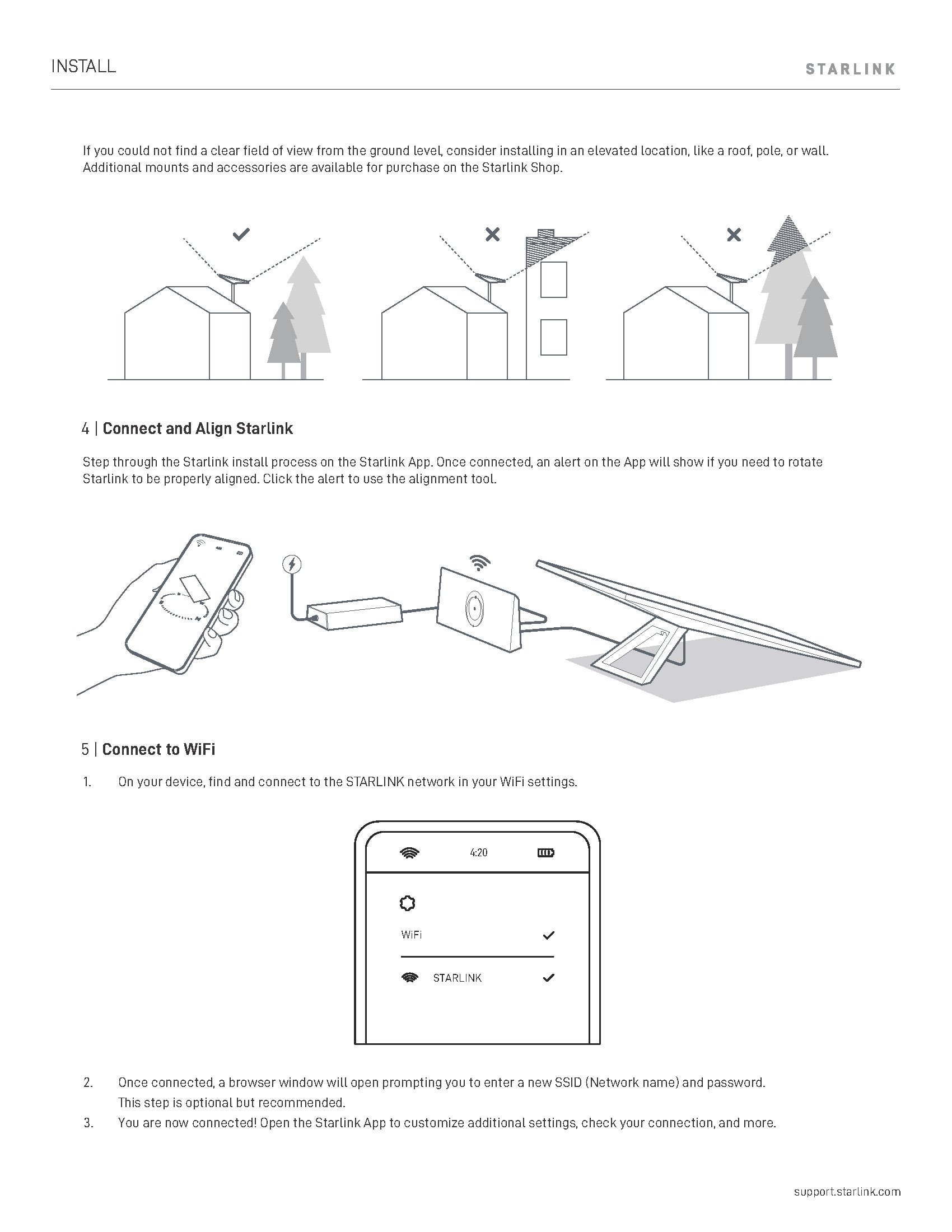 INSTALL

STARLINK

If you could not find a clear field of view from the ground level, consider installing in an elevated location, like a roof, pole, or wall. Additional mounts and accessories are available for purchase on the Starlink Shop.

4 | Connect and Align Starlink

Step through the Starlink install process on the Starlink App. Once connected, an alert on the App will show if you need to rotate Starlink to be properly aligned. Click the alert to use the alignment tool.

5 | Connect to WiFi

1. On your device, find and connect to the STARLINK network in your WiFi settings.

4:20

WiFi

STARLINK

2. Once connected, a browser window will open prompting you to enter a new SSID (Network name) and password. This step is optional but recommended.
3. You are now connected! Open the Starlink App to customize additional settings, check your connection, and more.

support.starlink.com